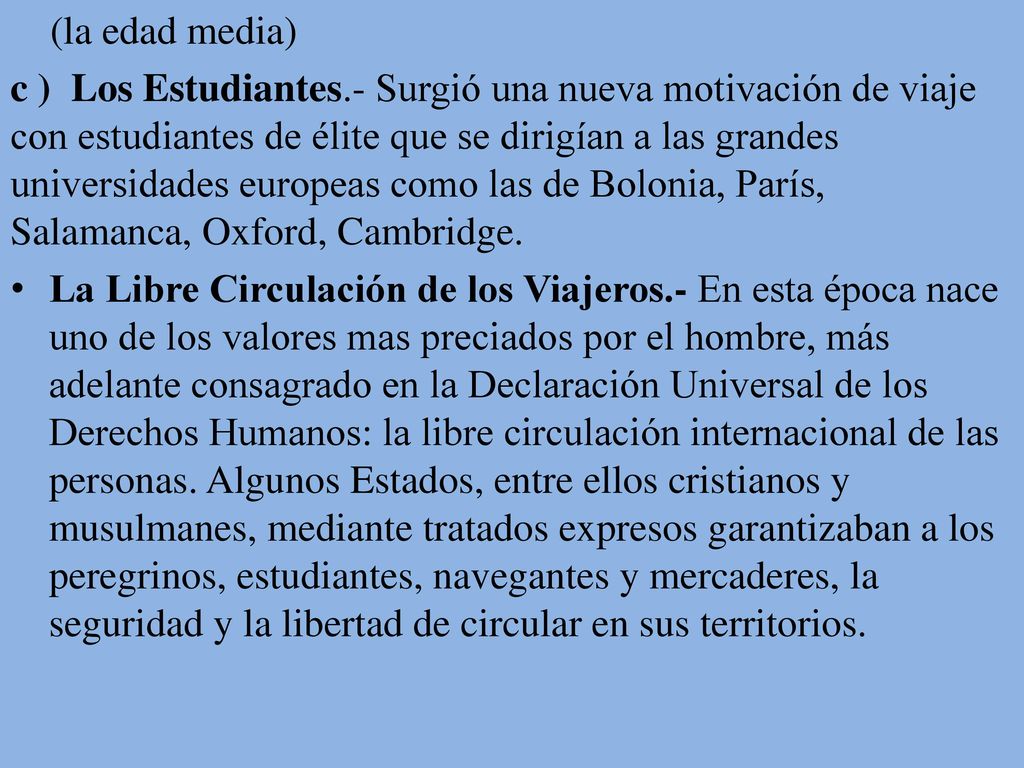 (la edad media)

c ) Los Estudiantes.- Surgió una nueva motivación de viaje con estudiantes de élite que se dirigían a las grandes universidades europeas como las de Bolonia, París, Salamanca, Oxford, Cambridge.

• La Libre Circulación de los Viajeros.- En esta época nace uno de los valores mas preciados por el hombre, más adelante consagrado en la Declaración Universal de los Derechos Humanos: la libre circulación internacional de las personas. Algunos Estados, entre ellos cristianos y musulmanes, mediante tratados expresos garantizaban a los peregrinos, estudiantes, navegantes y mercaderes, la seguridad y la libertad de circular en sus territorios.